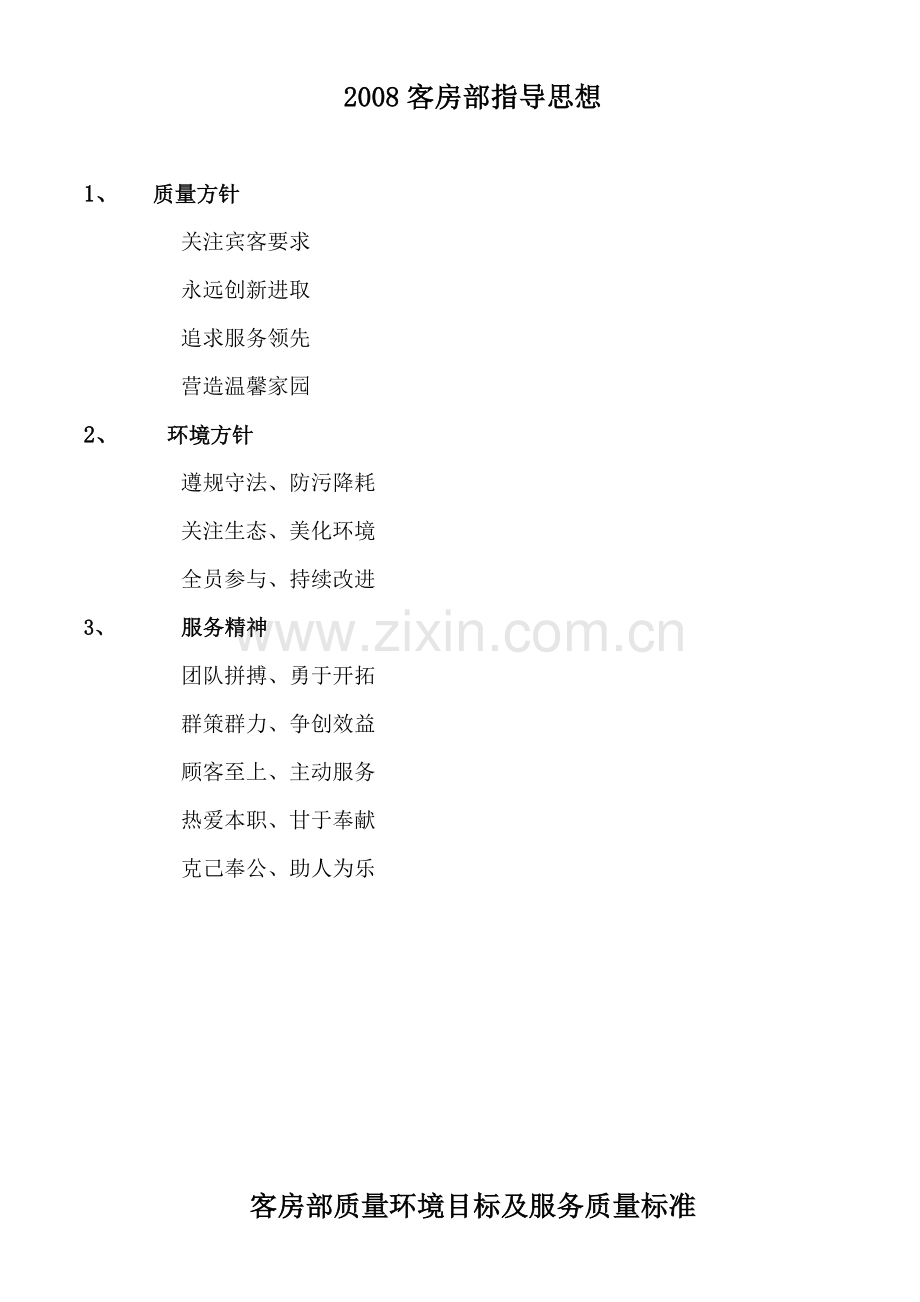 2008客房部指导思想

1、 质量方针

关注宾客要求

永远创新进取

追求服务领先

营造温馨家园

2、 环境方针

遵规守法、防污降耗

关注生态、美化环境

全员参与、持续改进

3、 服务精神

团队拼搏、勇于开拓

群策群力、争创效益

顾客至上、主动服务

热爱本职、甘于奉献

克己奉公、助人为乐

客房部质量环境目标及服务质量标准

www.zixin.com.cn